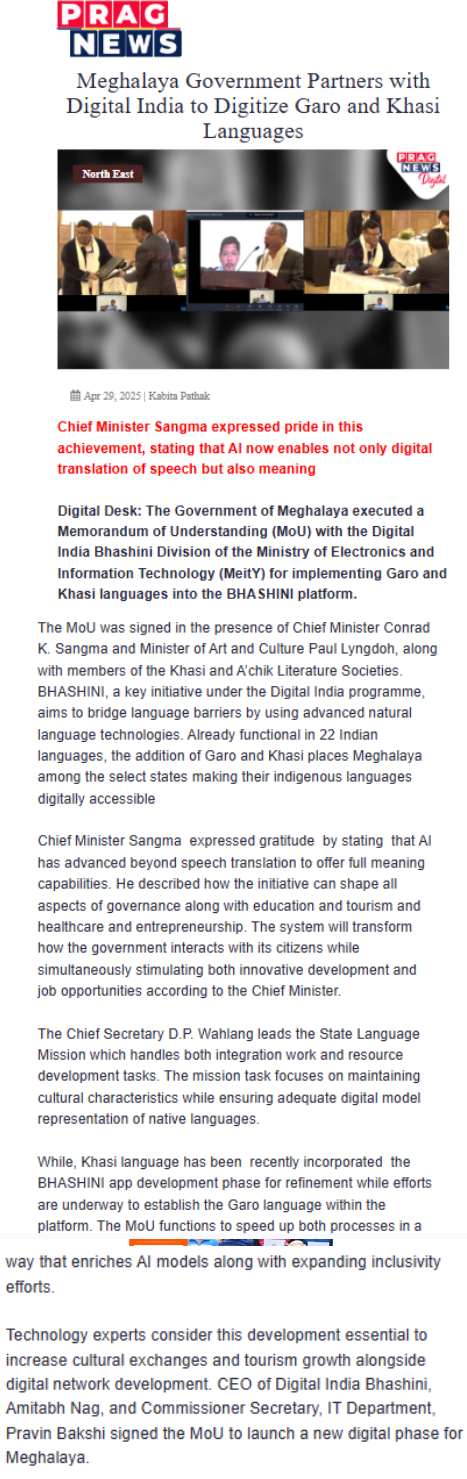 PRAG NEWS

Meghalaya Government Partners with Digital India to Digitize Garo and Khasi Languages

North East

PRAG NEWS Digital

Apr 29, 2025 | Kabita Pathak

Chief Minister Sangma expressed pride in this achievement, stating that AI now enables not only digital translation of speech but also meaning

Digital Desk: The Government of Meghalaya executed a Memorandum of Understanding (MoU) with the Digital India Bhashini Division of the Ministry of Electronics and Information Technology (MeitY) for implementing Garo and Khasi languages into the BHASHINI platform.

The MoU was signed in the presence of Chief Minister Conrad K. Sangma and Minister of Art and Culture Paul Lyngdoh, along with members of the Khasi and A'chik Literature Societies. BHASHINI, a key initiative under the Digital India programme, aims to bridge language barriers by using advanced natural language technologies. Already functional in 22 Indian languages, the addition of Garo and Khasi places Meghalaya among the select states making their indigenous languages digitally accessible

Chief Minister Sangma expressed gratitude by stating that AI has advanced beyond speech translation to offer full meaning capabilities. He described how the initiative can shape all aspects of governance along with education and tourism and healthcare and entrepreneurship. The system will transform how the government interacts with its citizens while simultaneously stimulating both innovative development and job opportunities according to the Chief Minister.

The Chief Secretary D.P. Wahlang leads the State Language Mission which handles both integration work and resource development tasks. The mission task focuses on maintaining cultural characteristics while ensuring adequate digital model representation of native languages.

While, Khasi language has been recently incorporated the BHASHINI app development phase for refinement while efforts are underway to establish the Garo language within the platform. The MoU functions to speed up both processes in a way that enriches AI models along with expanding inclusivity efforts.

Technology experts consider this development essential to increase cultural exchanges and tourism growth alongside digital network development. CEO of Digital India Bhashini, Amitabh Nag, and Commissioner Secretary, IT Department, Pravin Bakshi signed the MoU to launch a new digital phase for Meghalaya.